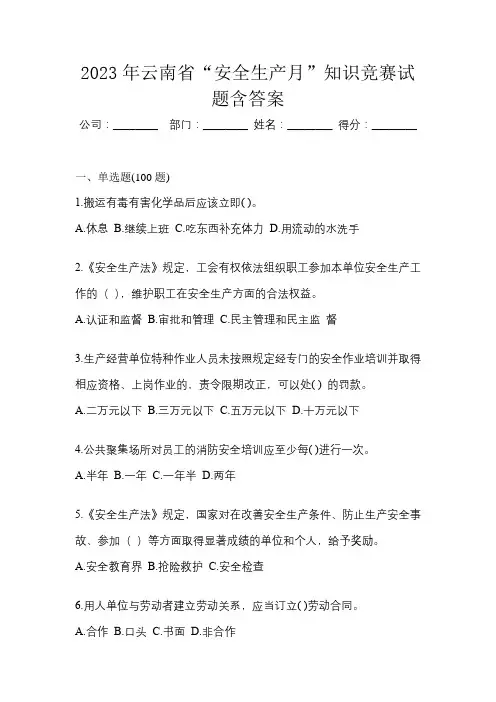 2023 年云南省“安全生产月”知识竞赛试题含答案

公司：________ 部门：________ 姓名：________ 得分：________

一、单选题(100 题)

1.搬运有毒有害化学品后应该立即( )。

A.休息 B.继续上班 C.吃东西补充体力 D.用流动的水洗手

2.《安全生产法》规定，工会有权依法组织职工参加本单位安全生产工作的（ ），维护职工在安全生产方面的合法权益。

A.认证和监督 B.审批和管理 C.民主管理和民主监 督

3.生产经营单位特种作业人员未按照规定经专门的安全作业培训并取得相应资格、上岗作业的、责令限期改正，可以处( ) 的罚款。

A.二万元以下 B.三万元以下 C.五万元以下 D.十万元以下

4.公共聚集场所对员工的消防安全培训应至少每( )进行一次。

A.半年 B.一年 C.一年半 D.两年

5.《安全生产法》规定，国家对在改善安全生产条件、防止生产安全事故、参加（ ）等方面取得显著成绩的单位和个人，给予奖励。

A.安全教育界 B.抢险救护 C.安全检查

6.用人单位与劳动者建立劳动关系，应当订立( )劳动合同。

A.合作 B.口头 C.书面 D.非合作